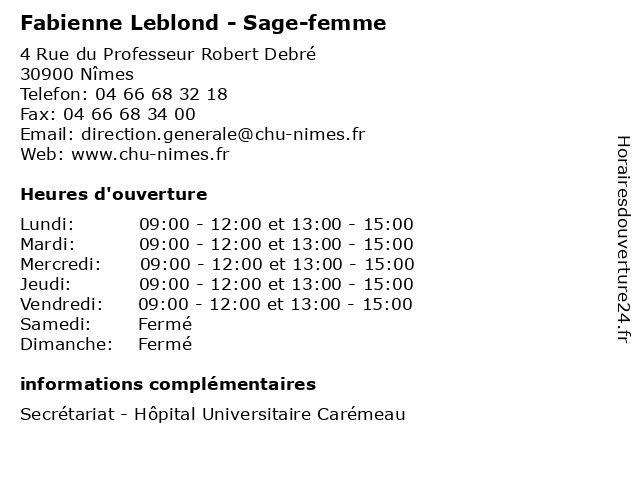 Fabienne Leblond - Sage-femme

4 Rue du Professeur Robert Debré
30900 Nîmes
Telefon: 04 66 68 32 18
Fax: 04 66 68 34 00
Email: direction.generale@chu-nimes.fr
Web: www.chu-nimes.fr

Heures d'ouverture

| | |
|---|---|
| Lundi: | 09:00 - 12:00 et 13:00 - 15:00 |
| Mardi: | 09:00 - 12:00 et 13:00 - 15:00 |
| Mercredi: | 09:00 - 12:00 et 13:00 - 15:00 |
| Jeudi: | 09:00 - 12:00 et 13:00 - 15:00 |
| Vendredi: | 09:00 - 12:00 et 13:00 - 15:00 |
| Samedi: | Fermé |
| Dimanche: | Fermé |

informations complémentaires

Secrétariat - Hôpital Universitaire Carémeau

Horairesdouverture24.fr